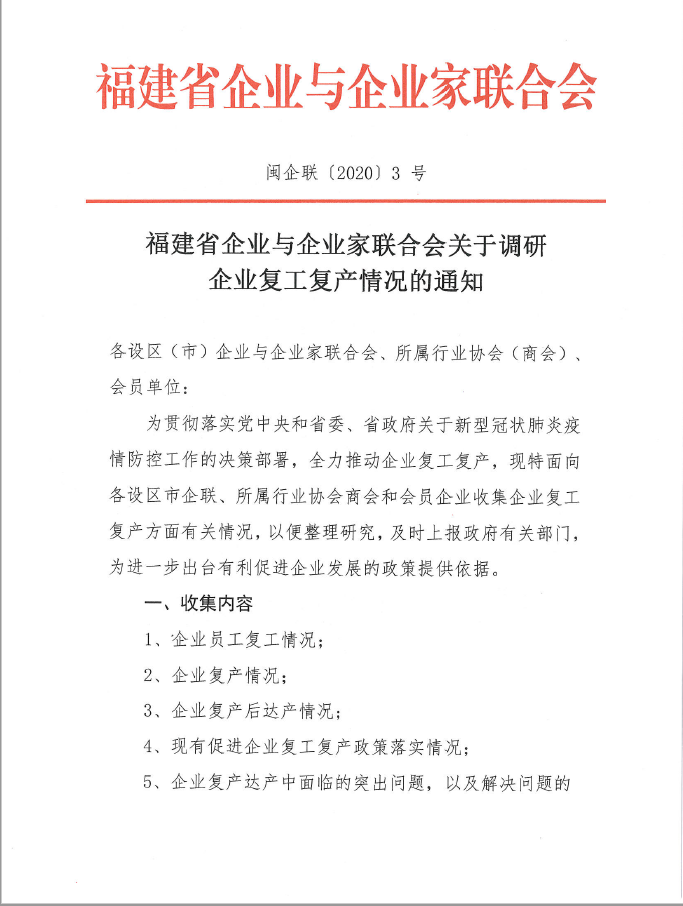 福建省企业与企业家联合会

闽企联〔2020〕3 号

福建省企业与企业家联合会关于调研企业复工复产情况的通知

各设区（市）企业与企业家联合会、所属行业协会（商会）、会员单位：

为贯彻落实党中央和省委、省政府关于新型冠状肺炎疫情防控工作的决策部署，全力推动企业复工复产，现特面向各设区市企联、所属行业协会商会和会员企业收集企业复工复产方面有关情况，以便整理研究，及时上报政府有关部门，为进一步出台有利促进企业发展的政策提供依据。

一、收集内容

1、企业员工复工情况；

2、企业复产情况；

3、企业复产后达产情况；

4、现有促进企业复工复产政策落实情况；

5、企业复产达产中面临的突出问题，以及解决问题的